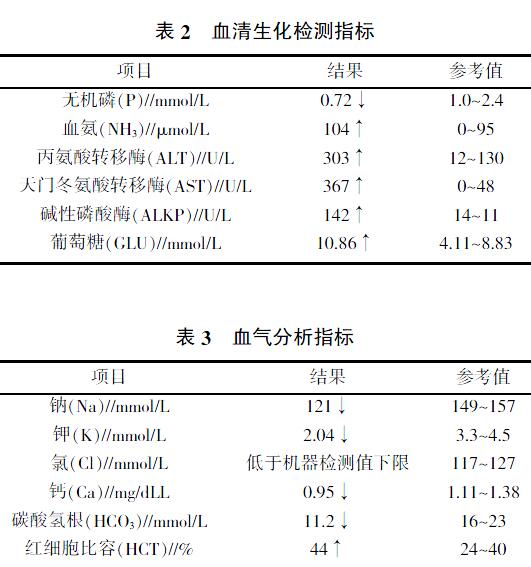 表 2　血清生化检测指标

| 项目 | 结果 | 参考值 |
|---|---|---|
| 无机磷(P)//mmol/L | 0.72 ↓ | 1.0~2.4 |
| 血氨($NH_3$)//μmol/L | 104 ↑ | 0~95 |
| 丙氨酸转移酶(ALT)//U/L | 303 ↑ | 12~130 |
| 天门冬氨酸转移酶(AST)//U/L | 367 ↑ | 0~48 |
| 碱性磷酸酶(ALKP)//U/L | 142 ↑ | 14~11 |
| 葡萄糖(GLU)//mmol/L | 10.86 ↑ | 4.11~8.83 |

表 3　血气分析指标

| 项目 | 结果 | 参考值 |
|---|---|---|
| 钠(Na)//mmol/L | 121 ↓ | 149~157 |
| 钾(K)//mmol/L | 2.04 ↓ | 3.3~4.5 |
| 氯(Cl)//mmol/L | 低于机器检测值下限 | 117~127 |
| 钙(Ca)//mg/dLL | 0.95 ↓ | 1.11~1.38 |
| 碳酸氢根($HCO_3$)//mmol/L | 11.2 ↓ | 16~23 |
| 红细胞比容(HCT)//% | 44 ↑ | 24~40 |